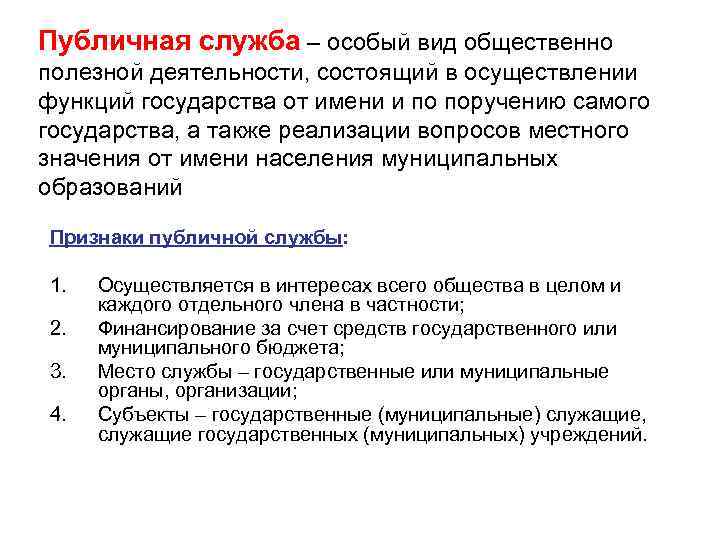 Публичная служба – особый вид общественно полезной деятельности, состоящий в осуществлении функций государства от имени и по поручению самого государства, а также реализации вопросов местного значения от имени населения муниципальных образований

Признаки публичной службы:

1. Осуществляется в интересах всего общества в целом и каждого отдельного члена в частности;
2. Финансирование за счет средств государственного или муниципального бюджета;
3. Место службы – государственные или муниципальные органы, организации;
4. Субъекты – государственные (муниципальные) служащие, служащие государственных (муниципальных) учреждений.